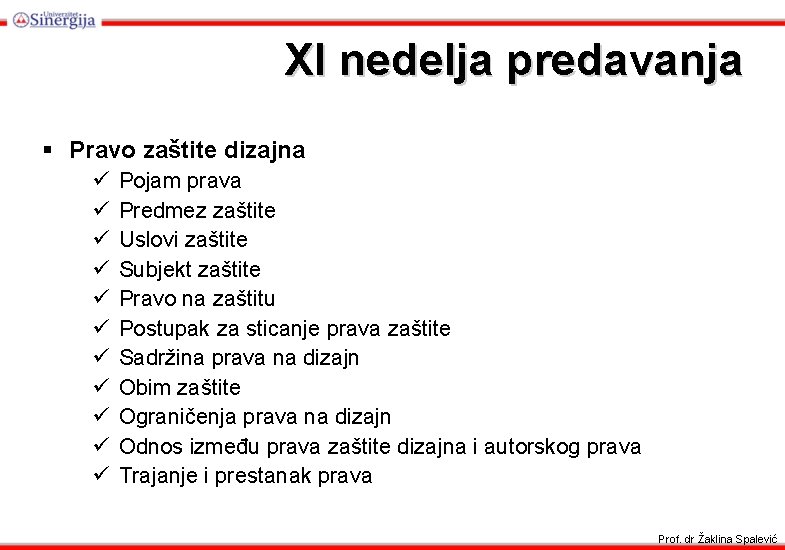 Univerzitet Sinergija

XI nedelja predavanja

▪ Pravo zaštite dizajna
✓ Pojam prava
✓ Predmez zaštite
✓ Uslovi zaštite
✓ Subjekt zaštite
✓ Pravo na zaštitu
✓ Postupak za sticanje prava zaštite
✓ Sadržina prava na dizajn
✓ Obim zaštite
✓ Ograničenja prava na dizajn
✓ Odnos između prava zaštite dizajna i autorskog prava
✓ Trajanje i prestanak prava

Prof. dr Žaklina Spalević